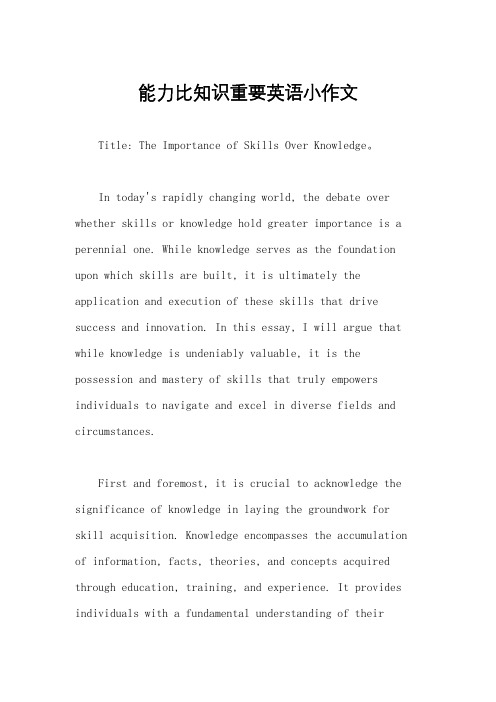 能力比知识重要英语小作文

Title: The Importance of Skills Over Knowledge。

In today's rapidly changing world, the debate over whether skills or knowledge hold greater importance is a perennial one. While knowledge serves as the foundation upon which skills are built, it is ultimately the application and execution of these skills that drive success and innovation. In this essay, I will argue that while knowledge is undeniably valuable, it is the possession and mastery of skills that truly empowers individuals to navigate and excel in diverse fields and circumstances.

First and foremost, it is crucial to acknowledge the significance of knowledge in laying the groundwork for skill acquisition. Knowledge encompasses the accumulation of information, facts, theories, and concepts acquired through education, training, and experience. It provides individuals with a fundamental understanding of their